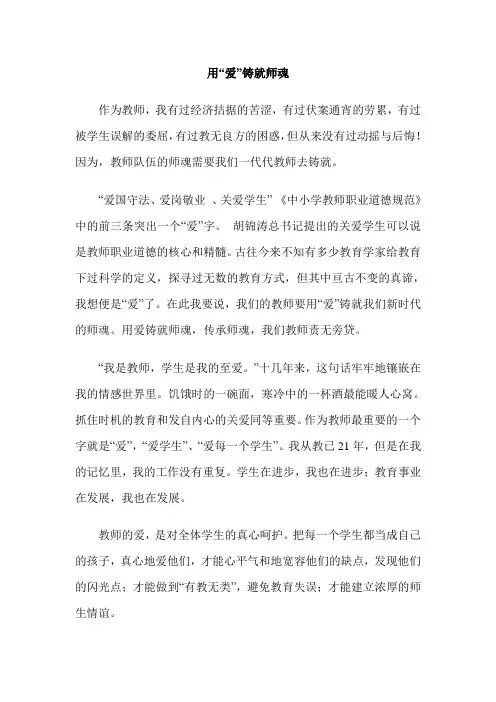 用“爱”铸就师魂

作为教师，我有过经济拮据的苦涩，有过伏案通宵的劳累，有过被学生误解的委屈，有过教无良方的困惑，但从来没有过动摇与后悔！因为，教师队伍的师魂需要我们一代代教师去铸就。

“爱国守法、爱岗敬业 、关爱学生”《中小学教师职业道德规范》中的前三条突出一个“爱”字。 胡锦涛总书记提出的关爱学生可以说是教师职业道德的核心和精髓。古往今来不知有多少教育学家给教育下过科学的定义，探寻过无数的教育方式，但其中亘古不变的真谛，我想便是“爱”了。在此我要说，我们的教师要用“爱”铸就我们新时代的师魂。用爱铸就师魂，传承师魂，我们教师责无旁贷。

“我是教师，学生是我的至爱。”十几年来，这句话牢牢地镶嵌在我的情感世界里。饥饿时的一碗面，寒冷中的一杯酒最能暖人心窝。抓住时机的教育和发自内心的关爱同等重要。作为教师最重要的一个字就是“爱”，“爱学生”、“爱每一个学生”。我从教已 21 年，但是在我的记忆里，我的工作没有重复。学生在进步，我也在进步；教育事业在发展，我也在发展。

教师的爱，是对全体学生的真心呵护。把每一个学生都当成自己的孩子，真心地爱他们，才能心平气和地宽容他们的缺点，发现他们的闪光点；才能做到“有教无类”，避免教育失误；才能建立浓厚的师生情谊。